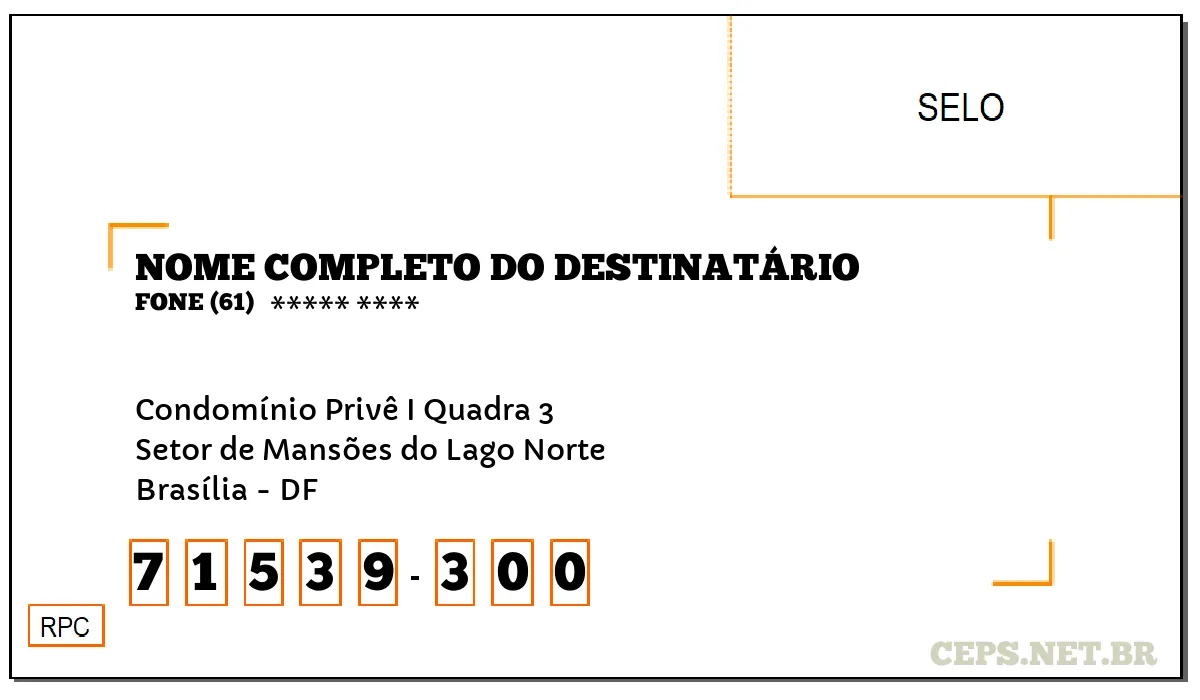 SELO

NOME COMPLETO DO DESTINATÁRIO
FONE (61) ***** ****

Condomínio Privê I Quadra 3
Setor de Mansões do Lago Norte
Brasília - DF

7 1 5 3 9 - 3 0 0

RPC

CEPS.NET.BR